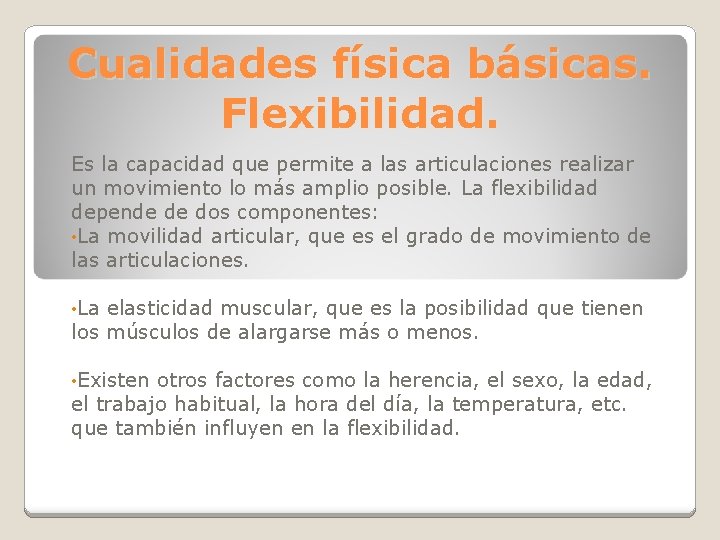 Cualidades física básicas. Flexibilidad.

Es la capacidad que permite a las articulaciones realizar un movimiento lo más amplio posible. La flexibilidad depende de dos componentes:
•La movilidad articular, que es el grado de movimiento de las articulaciones.

•La elasticidad muscular, que es la posibilidad que tienen los músculos de alargarse más o menos.

•Existen otros factores como la herencia, el sexo, la edad, el trabajo habitual, la hora del día, la temperatura, etc. que también influyen en la flexibilidad.